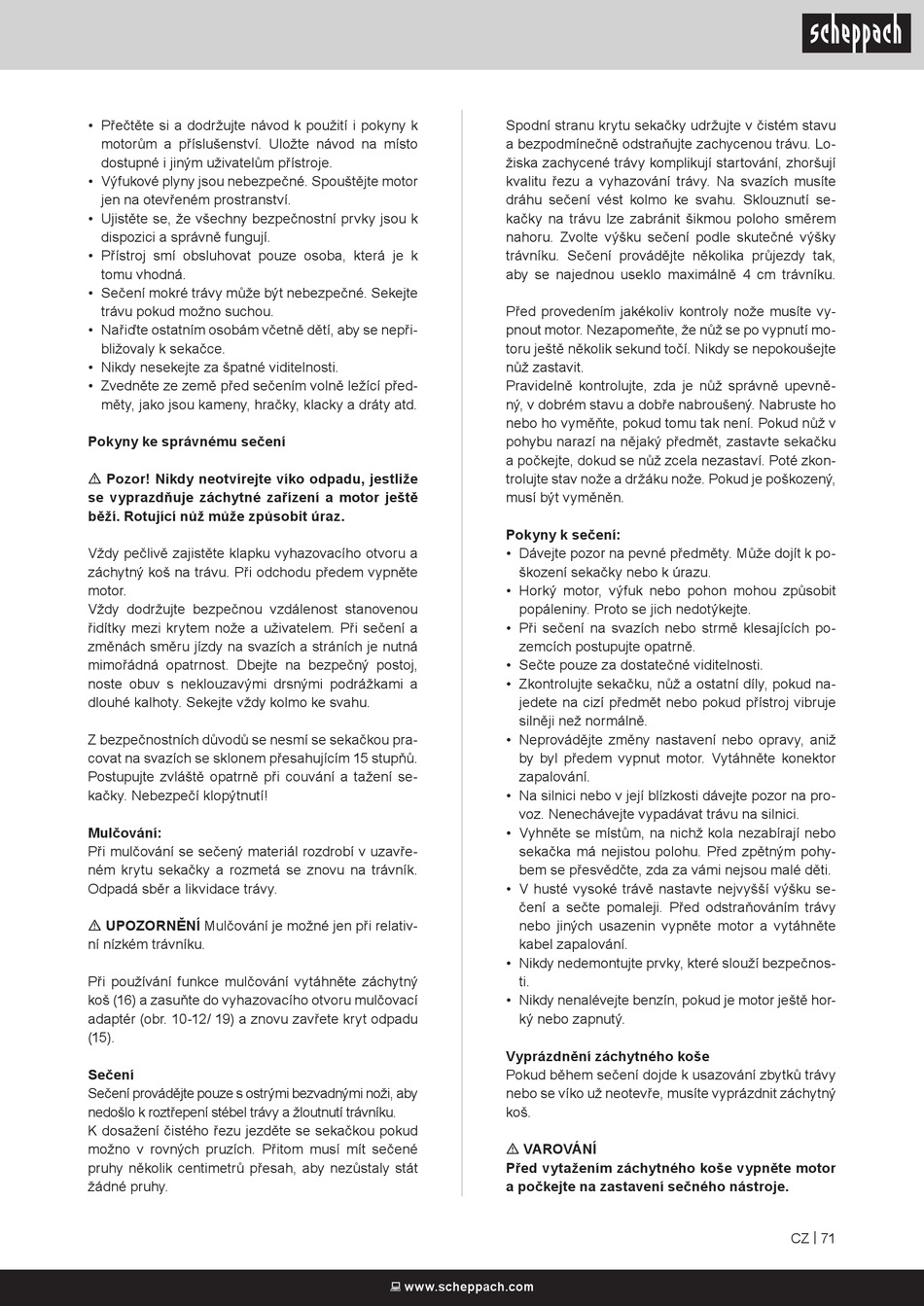 scheppach

• Přečtěte si a dodržujte návod k použití i pokyny k motorům a příslušenství. Uložte návod na místo dostupné i jiným uživatelům přístroje.
• Výfukové plyny jsou nebezpečné. Spouštějte motor jen na otevřeném prostranství.
• Ujistěte se, že všechny bezpečnostní prvky jsou k dispozici a správně fungují.
• Přístroj smí obsluhovat pouze osoba, která je k tomu vhodná.
• Sečení mokré trávy může být nebezpečné. Sekejte trávu pokud možno suchou.
• Nařiďte ostatním osobám včetně dětí, aby se nepřibližovaly k sekačce.
• Nikdy nesekejte za špatné viditelnosti.
• Zvedněte ze země před sečením volně ležící předměty, jako jsou kameny, hračky, klacky a dráty atd.

Pokyny ke správnému sečení

⚠ Pozor! Nikdy neotvírejte víko odpadu, jestliže se vyprazdňuje záchytné zařízení a motor ještě běží. Rotující nůž může způsobit úraz.

Vždy pečlivě zajistěte klapku vyhazovacího otvoru a záchytný koš na trávu. Při odchodu předem vypněte motor.
Vždy dodržujte bezpečnou vzdálenost stanovenou řídítky mezi krytem nože a uživatelem. Při sečení a změnách směru jízdy na svazích a stráních je nutná mimořádná opatrnost. Dbejte na bezpečný postoj, noste obuv s neklouzavými drsnými podrážkami a dlouhé kalhoty. Sekejte vždy kolmo ke svahu.

Z bezpečnostních důvodů se nesmí se sekačkou pracovat na svazích se sklonem přesahujícím 15 stupňů. Postupujte zvláště opatrně při couvání a tažení sekačky. Nebezpečí klopýtnutí!

Mulčování:
Při mulčování se sečený materiál rozdrobí v uzavřeném krytu sekačky a rozmetá se znovu na trávník. Odpadá sběr a likvidace trávy.

⚠ UPOZORNĚNÍ Mulčování je možné jen při relativní nízkém trávníku.

Při používání funkce mulčování vytáhněte záchytný koš (16) a zasuňte do vyhazovacího otvoru mulčovací adaptér (obr. 10-12/ 19) a znovu zavřete kryt odpadu (15).

Sečení
Sečení provádějte pouze s ostrými bezvadnými noži, aby nedošlo k roztřepení stébel trávy a žloutnutí trávníku.
K dosažení čistého řezu jezděte se sekačkou pokud možno v rovných pruzích. Přitom musí mít sečené pruhy několik centimetrů přesah, aby nezůstaly stát žádné pruhy.

Spodní stranu krytu sekačky udržujte v čistém stavu a bezpodmínečně odstraňujte zachycenou trávu. Ložiska zachycené trávy komplikují startování, zhoršují kvalitu řezu a vyhazování trávy. Na svazích musíte dráhu sečení vést kolmo ke svahu. Sklouznutí sekačky na trávu lze zabránit šikmou poloho směrem nahoru. Zvolte výšku sečení podle skutečné výšky trávníku. Sečení provádějte několika průjezdy tak, aby se najednou useklo maximálně 4 cm trávníku.

Před provedením jakékoliv kontroly nože musíte vypnout motor. Nezapomeňte, že nůž se po vypnutí motoru ještě několik sekund točí. Nikdy se nepokoušejte nůž zastavit.
Pravidelně kontrolujte, zda je nůž správně upevněný, v dobrém stavu a dobře nabroušený. Nabruste ho nebo ho vyměňte, pokud tomu tak není. Pokud nůž v pohybu narazí na nějaký předmět, zastavte sekačku a počkejte, dokud se nůž zcela nezastaví. Poté zkontrolujte stav nože a držáku nože. Pokud je poškozený, musí být vyměněn.

Pokyny k sečení:
• Dávejte pozor na pevné předměty. Může dojít k poškození sekačky nebo k úrazu.
• Horký motor, výfuk nebo pohon mohou způsobit popáleniny. Proto se jich nedotýkejte.
• Při sečení na svazích nebo strmě klesajících pozemcích postupujte opatrně.
• Sečte pouze za dostatečné viditelnosti.
• Zkontrolujte sekačku, nůž a ostatní díly, pokud najedete na cizí předmět nebo pokud přístroj vibruje silněji než normálně.
• Neprovádějte změny nastavení nebo opravy, aniž by byl předem vypnut motor. Vytáhněte konektor zapalování.
• Na silnici nebo v její blízkosti dávejte pozor na provoz. Nenechávejte vypadávat trávu na silnici.
• Vyhněte se místům, na nichž kola nezabírají nebo sekačka má nejistou polohu. Před zpětným pohybem se přesvědčte, zda za vámi nejsou malé děti.
• V husté vysoké trávě nastavte nejvyšší výšku sečení a sečte pomaleji. Před odstraňováním trávy nebo jiných usazenin vypněte motor a vytáhněte kabel zapalování.
• Nikdy nedemontujte prvky, které slouží bezpečnosti.
• Nikdy nenalévejte benzín, pokud je motor ještě horký nebo zapnutý.

Vyprázdnění záchytného koše
Pokud během sečení dojde k usazování zbytků trávy nebo se víko už neotevře, musíte vyprázdnit záchytný koš.

⚠ VAROVÁNÍ
Před vytažením záchytného koše vypněte motor a počkejte na zastavení sečného nástroje.

CZ | 71

www.scheppach.com